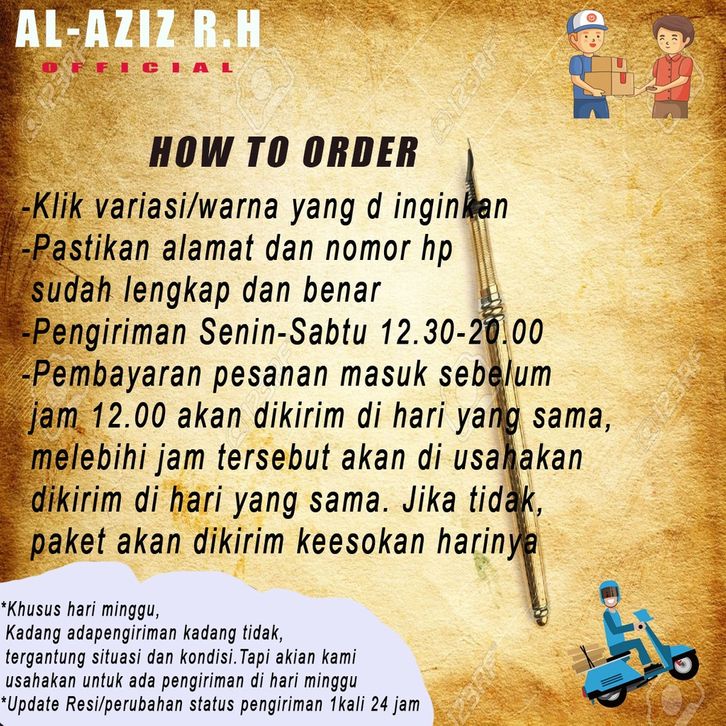 AL-AZIZ R.H
OFFICIAL

HOW TO ORDER

-Klik variasi/warna yang d inginkan
-Pastikan alamat dan nomor hp sudah lengkap dan benar
-Pengiriman Senin-Sabtu 12.30-20.00
-Pembayaran pesanan masuk sebelum jam 12.00 akan dikirim di hari yang sama, melebihi jam tersebut akan di usahakan dikirim di hari yang sama. Jika tidak, paket akan dikirim keesokan harinya

*Khusus hari minggu, Kadang adapengiriman kadang tidak, tergantung situasi dan kondisi.Tapi akian kami usahakan untuk ada pengiriman di hari minggu
*Update Resi/perubahan status pengiriman 1kali 24 jam

123RF